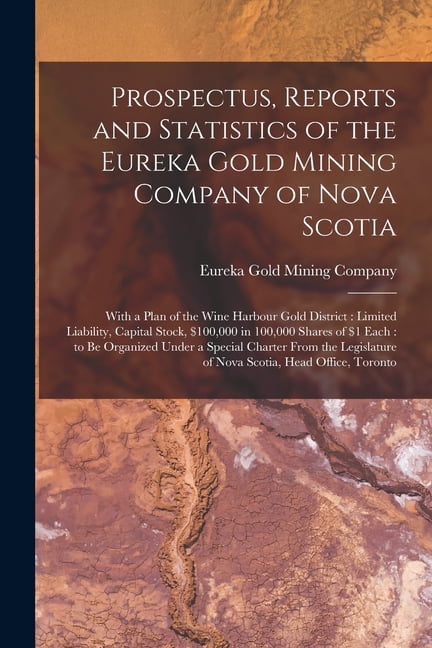 Prospectus, Reports and Statistics of the Eureka Gold Mining Company of Nova Scotia

Eureka Gold Mining Company

With a Plan of the Wine Harbour Gold District : Limited Liability, Capital Stock, $100,000 in 100,000 Shares of $1 Each : to Be Organized Under a Special Charter From the Legislature of Nova Scotia, Head Office, Toronto